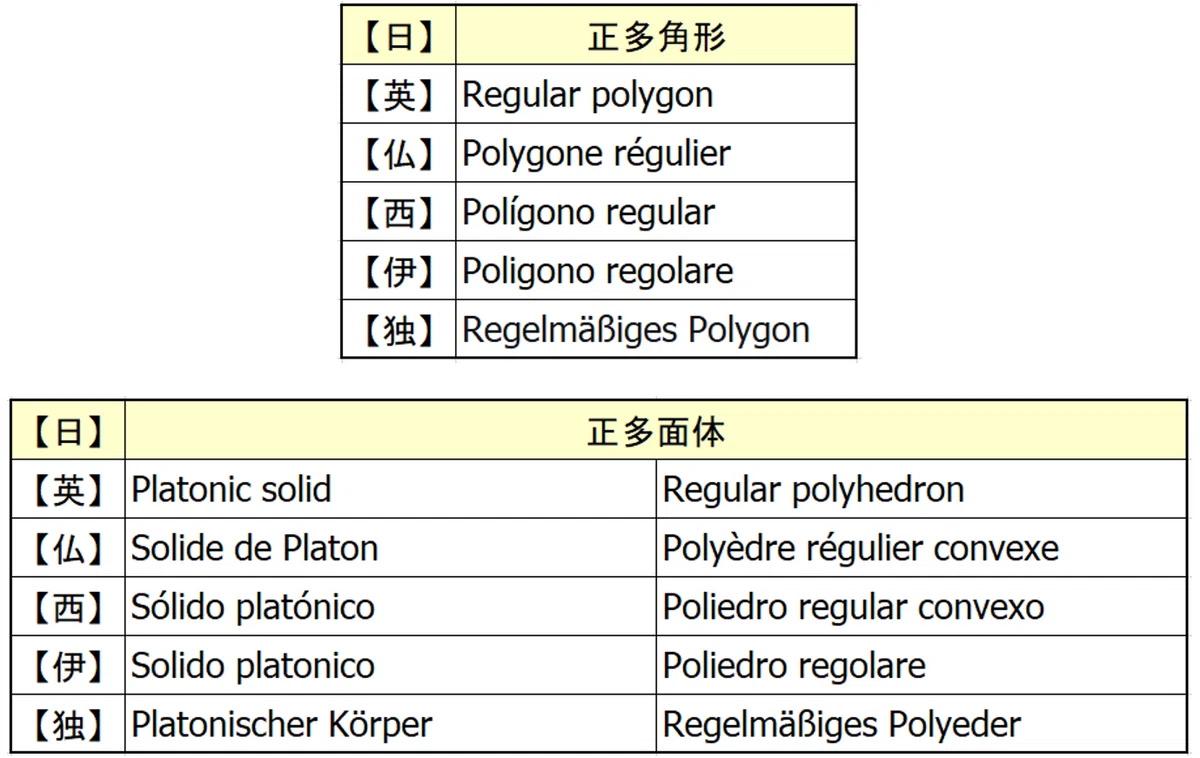 | 【日】 | 正多角形 |
|---|---|
| 【英】 | Regular polygon |
| 【仏】 | Polygone régulier |
| 【西】 | Polígono regular |
| 【伊】 | Poligono regolare |
| 【独】 | Regelmäßiges Polygon |

| 【日】 | 正多面体 | |
|---|---|---|
| 【英】 | Platonic solid | Regular polyhedron |
| 【仏】 | Solide de Platon | Polyèdre régulier convexe |
| 【西】 | Sólido platónico | Poliedro regular convexo |
| 【伊】 | Solido platonico | Poliedro regolare |
| 【独】 | Platonischer Körper | Regelmäßiges Polyeder |